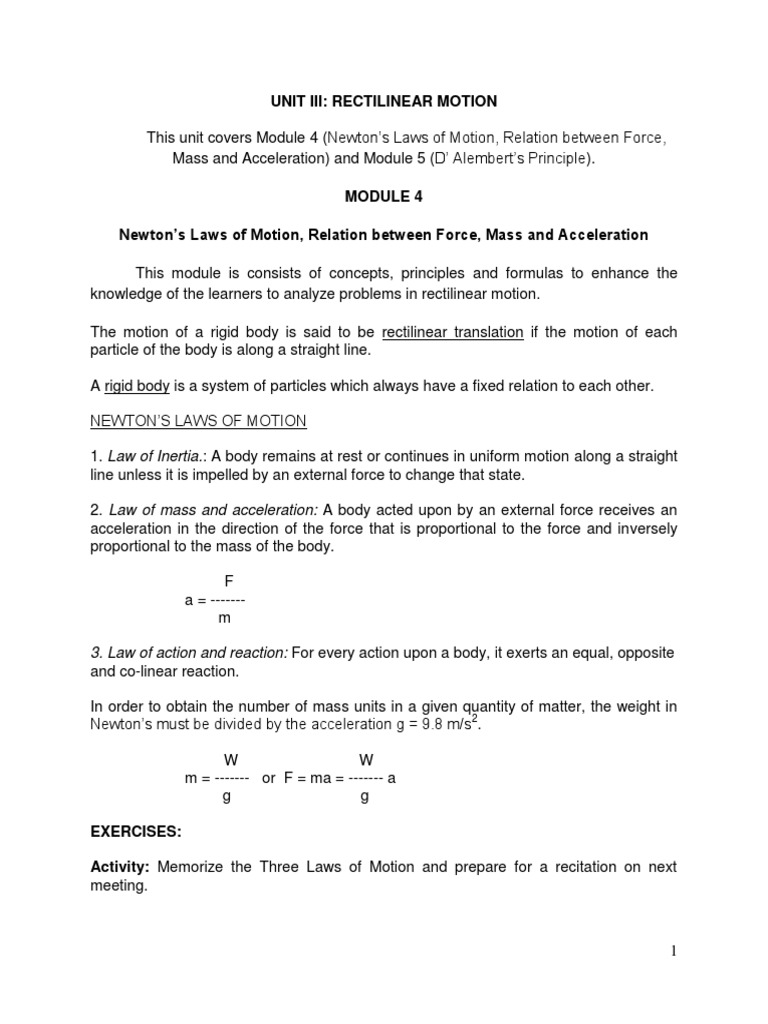 UNIT III: RECTILINEAR MOTION

This unit covers Module 4 (Newton's Laws of Motion, Relation between Force, Mass and Acceleration) and Module 5 (D' Alembert's Principle).

MODULE 4

Newton's Laws of Motion, Relation between Force, Mass and Acceleration

This module is consists of concepts, principles and formulas to enhance the knowledge of the learners to analyze problems in rectilinear motion.

The motion of a rigid body is said to be rectilinear translation if the motion of each particle of the body is along a straight line.

A rigid body is a system of particles which always have a fixed relation to each other.

NEWTON'S LAWS OF MOTION

1. Law of Inertia.: A body remains at rest or continues in uniform motion along a straight line unless it is impelled by an external force to change that state.

2. Law of mass and acceleration: A body acted upon by an external force receives an acceleration in the direction of the force that is proportional to the force and inversely proportional to the mass of the body.

$a = \frac{F}{m}$

3. Law of action and reaction: For every action upon a body, it exerts an equal, opposite and co-linear reaction.

In order to obtain the number of mass units in a given quantity of matter, the weight in Newton's must be divided by the acceleration g = 9.8 m/s$^2$.

$m = \frac{W}{g}$ or $F = ma = \frac{W}{g} a$

EXERCISES:

Activity: Memorize the Three Laws of Motion and prepare for a recitation on next meeting.

1